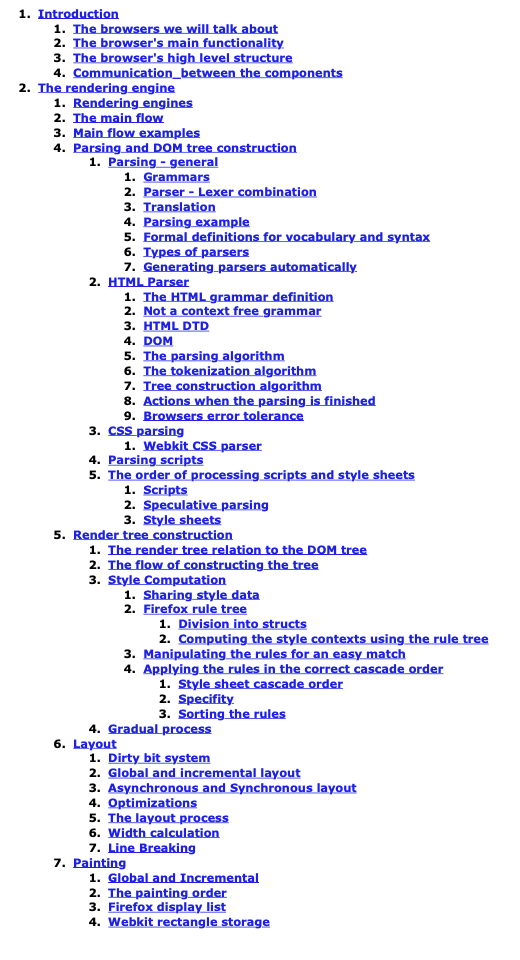 1. Introduction
  1. The browsers we will talk about
  2. The browser's main functionality
  3. The browser's high level structure
  4. Communication_between the components
2. The rendering engine
  1. Rendering engines
  2. The main flow
  3. Main flow examples
  4. Parsing and DOM tree construction
    1. Parsing - general
      1. Grammars
      2. Parser - Lexer combination
      3. Translation
      4. Parsing example
      5. Formal definitions for vocabulary and syntax
      6. Types of parsers
      7. Generating parsers automatically
    2. HTML Parser
      1. The HTML grammar definition
      2. Not a context free grammar
      3. HTML DTD
      4. DOM
      5. The parsing algorithm
      6. The tokenization algorithm
      7. Tree construction algorithm
      8. Actions when the parsing is finished
      9. Browsers error tolerance
    3. CSS parsing
      1. Webkit CSS parser
    4. Parsing scripts
    5. The order of processing scripts and style sheets
      1. Scripts
      2. Speculative parsing
      3. Style sheets
  5. Render tree construction
    1. The render tree relation to the DOM tree
    2. The flow of constructing the tree
    3. Style Computation
      1. Sharing style data
      2. Firefox rule tree
        1. Division into structs
        2. Computing the style contexts using the rule tree
      3. Manipulating the rules for an easy match
      4. Applying the rules in the correct cascade order
        1. Style sheet cascade order
        2. Specifity
        3. Sorting the rules
    4. Gradual process
  6. Layout
    1. Dirty bit system
    2. Global and incremental layout
    3. Asynchronous and Synchronous layout
    4. Optimizations
    5. The layout process
    6. Width calculation
    7. Line Breaking
  7. Painting
    1. Global and Incremental
    2. The painting order
    3. Firefox display list
    4. Webkit rectangle storage